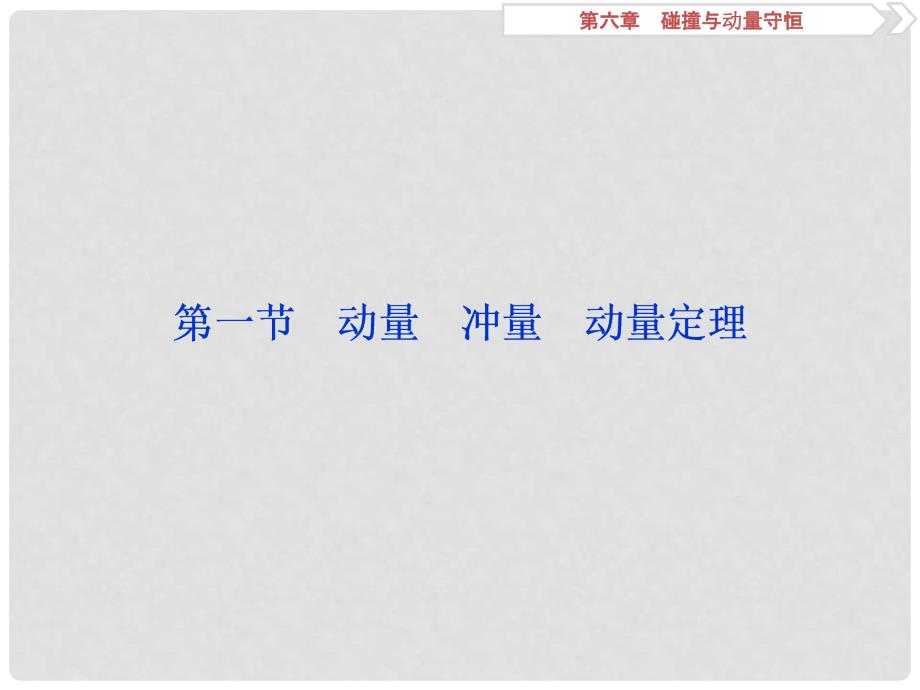 第六章　碰撞与动量守恒

第一节　动量　冲量　动量定理